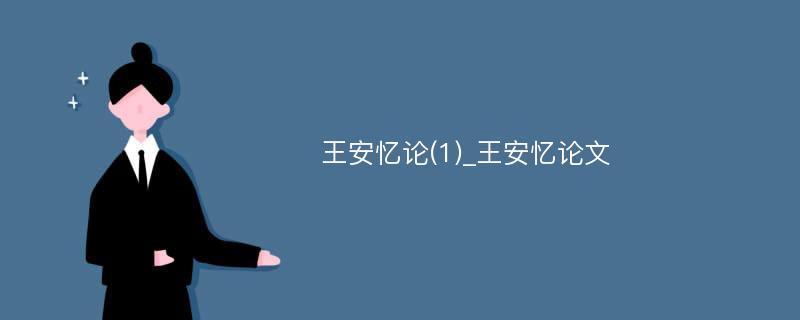 王安忆论(1)_王安忆论文